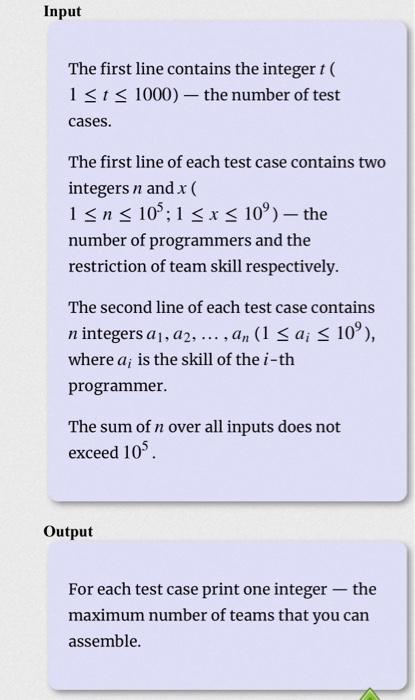 Input

The first line contains the integer $t$ ($1 \le t \le 1000$) — the number of test cases.

The first line of each test case contains two integers $n$ and $x$ ($1 \le n \le 10^5; 1 \le x \le 10^9$) — the number of programmers and the restriction of team skill respectively.

The second line of each test case contains $n$ integers $a_1, a_2, \dots, a_n$ ($1 \le a_i \le 10^9$), where $a_i$ is the skill of the $i$-th programmer.

The sum of $n$ over all inputs does not exceed $10^5$.

Output

For each test case print one integer — the maximum number of teams that you can assemble.